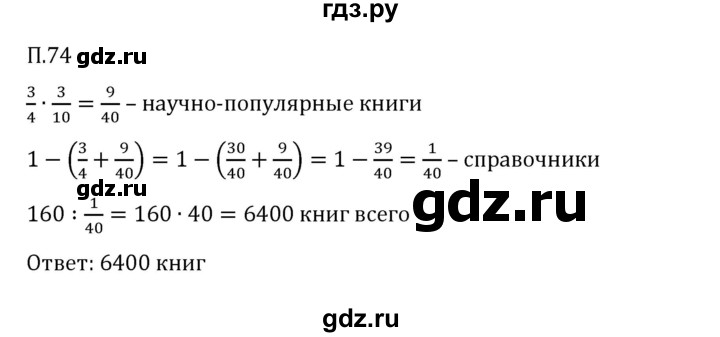 гдз.ру

П.74 gdz.ru

$\frac{3}{4} \cdot \frac{3}{10} = \frac{9}{40}$ – научно-популярные книги

$1 - \left(\frac{3}{4} + \frac{9}{40}\right) = 1 - \left(\frac{30}{40} + \frac{9}{40}\right) = 1 - \frac{39}{40} = \frac{1}{40}$ – справочники

gdz.ru

$160 : \frac{1}{40} = 160 \cdot 40 = 6400$ книг всего gdz.ru

Ответ: 6400 книг

gdz.ru